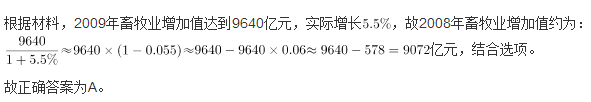 根据材料，2009年畜牧业增加值达到9640亿元，实际增长$5.5\%$，故2008年畜牧业增加值约为：$\frac{9640}{1+5.5\%}\approx 9640\times(1-0.055)\approx 9640-9640\times 0.06\approx 9640-578=9072$亿元，结合选项。

故正确答案为A。